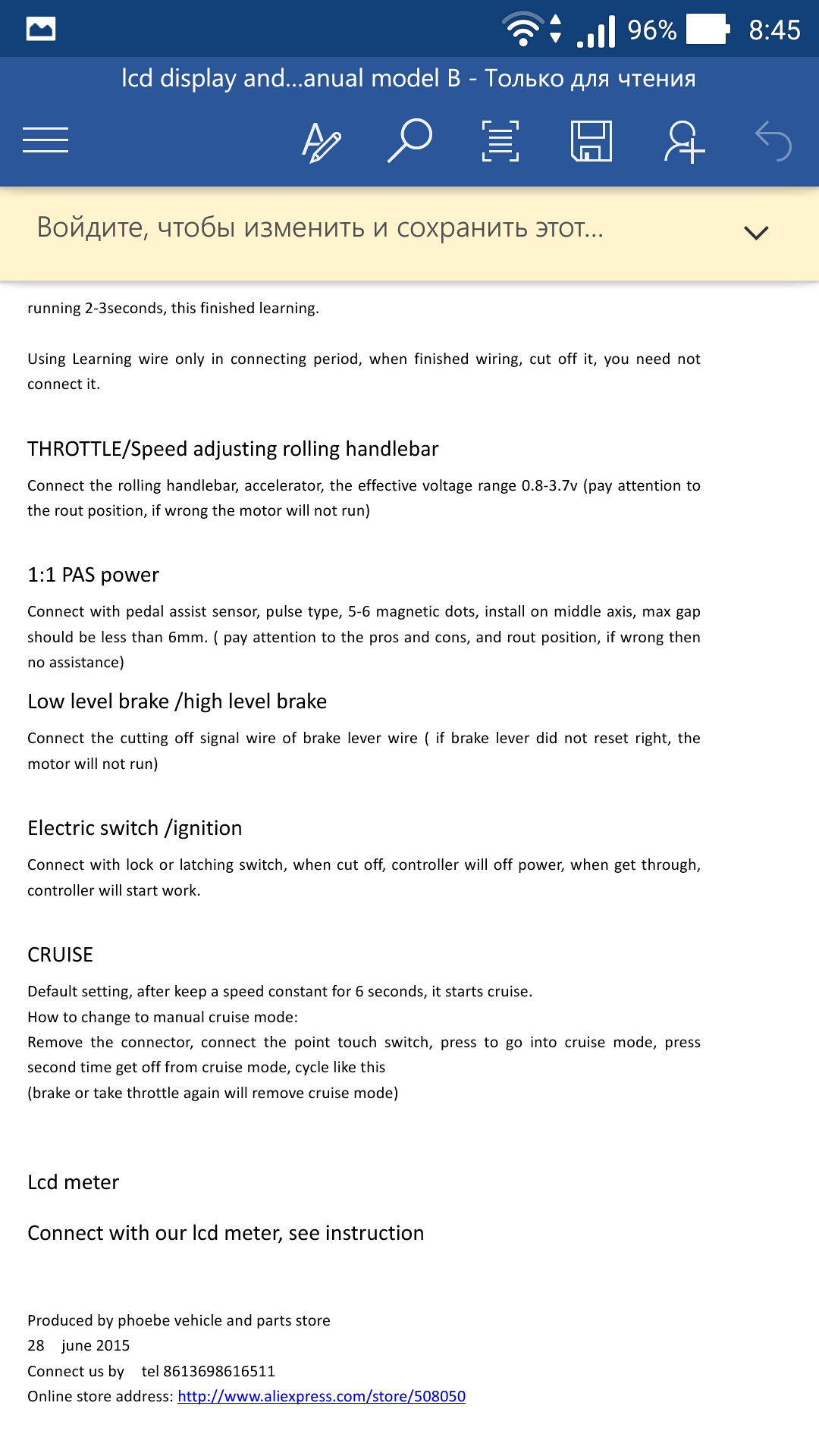 96% 8:45

lcd display and...anual model B - Только для чтения

Войдите, чтобы изменить и сохранить этот...

running 2-3seconds, this finished learning.

Using Learning wire only in connecting period, when finished wiring, cut off it, you need not connect it.

THROTTLE/Speed adjusting rolling handlebar

Connect the rolling handlebar, accelerator, the effective voltage range 0.8-3.7v (pay attention to the rout position, if wrong the motor will not run)

1:1 PAS power

Connect with pedal assist sensor, pulse type, 5-6 magnetic dots, install on middle axis, max gap should be less than 6mm. ( pay attention to the pros and cons, and rout position, if wrong then no assistance)

Low level brake /high level brake

Connect the cutting off signal wire of brake lever wire ( if brake lever did not reset right, the motor will not run)

Electric switch /ignition

Connect with lock or latching switch, when cut off, controller will off power, when get through, controller will start work.

CRUISE

Default setting, after keep a speed constant for 6 seconds, it starts cruise.
How to change to manual cruise mode:
Remove the connector, connect the point touch switch, press to go into cruise mode, press second time get off from cruise mode, cycle like this
(brake or take throttle again will remove cruise mode)

Lcd meter

Connect with our lcd meter, see instruction

Produced by phoebe vehicle and parts store
28 june 2015
Connect us by tel 8613698616511
Online store address: http://www.aliexpress.com/store/508050